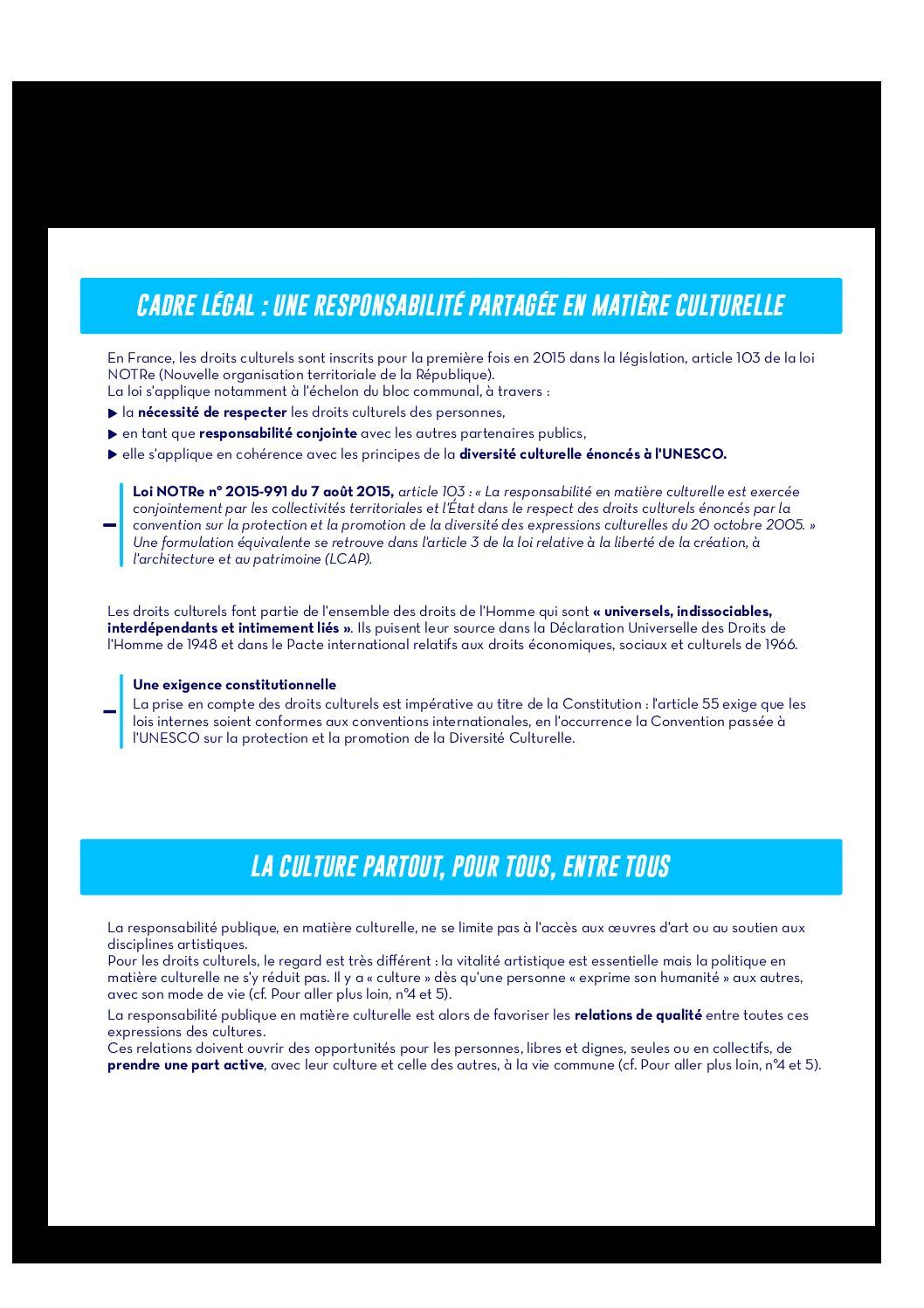 CADRE LÉGAL : UNE RESPONSABILITÉ PARTAGÉE EN MATIÈRE CULTURELLE

En France, les droits culturels sont inscrits pour la première fois en 2015 dans la législation, article 103 de la loi NOTRe (Nouvelle organisation territoriale de la République).
La loi s'applique notamment à l'échelon du bloc communal, à travers :
▶ la nécessité de respecter les droits culturels des personnes,
▶ en tant que responsabilité conjointe avec les autres partenaires publics,
▶ elle s'applique en cohérence avec les principes de la diversité culturelle énoncés à l'UNESCO.

Loi NOTRe n° 2015-991 du 7 août 2015, article 103 : « La responsabilité en matière culturelle est exercée conjointement par les collectivités territoriales et l'État dans le respect des droits culturels énoncés par la convention sur la protection et la promotion de la diversité des expressions culturelles du 20 octobre 2005. » Une formulation équivalente se retrouve dans l'article 3 de la loi relative à la liberté de la création, à l'architecture et au patrimoine (LCAP).

Les droits culturels font partie de l'ensemble des droits de l'Homme qui sont « universels, indissociables, interdépendants et intimement liés ». Ils puisent leur source dans la Déclaration Universelle des Droits de l'Homme de 1948 et dans le Pacte international relatifs aux droits économiques, sociaux et culturels de 1966.

Une exigence constitutionnelle
La prise en compte des droits culturels est impérative au titre de la Constitution : l'article 55 exige que les lois internes soient conformes aux conventions internationales, en l'occurrence la Convention passée à l'UNESCO sur la protection et la promotion de la Diversité Culturelle.

LA CULTURE PARTOUT, POUR TOUS, ENTRE TOUS

La responsabilité publique, en matière culturelle, ne se limite pas à l'accès aux œuvres d'art ou au soutien aux disciplines artistiques.
Pour les droits culturels, le regard est très différent : la vitalité artistique est essentielle mais la politique en matière culturelle ne s'y réduit pas. Il y a « culture » dès qu'une personne « exprime son humanité » aux autres, avec son mode de vie (cf. Pour aller plus loin, n°4 et 5).
La responsabilité publique en matière culturelle est alors de favoriser les relations de qualité entre toutes ces expressions des cultures.
Ces relations doivent ouvrir des opportunités pour les personnes, libres et dignes, seules ou en collectifs, de prendre une part active, avec leur culture et celle des autres, à la vie commune (cf. Pour aller plus loin, n°4 et 5).